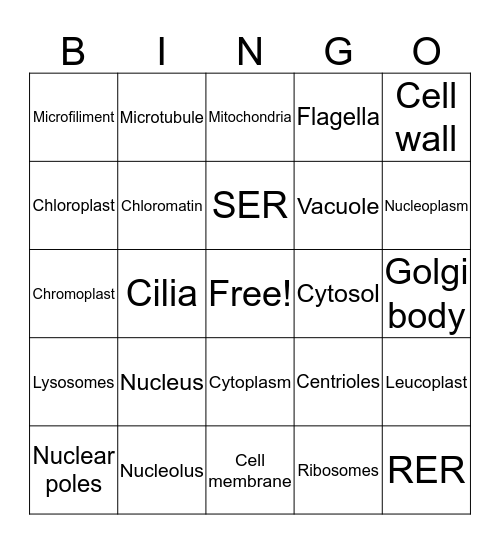 | B | I | N | G | O |
|---|---|---|---|---|
| Microfiliment | Microtubule | Mitochondria | Flagella | Cell wall |
| Chloroplast | Chloromatin | SER | Vacuole | Nucleoplasm |
| Chromoplast | Cilia | Free! | Cytosol | Golgi body |
| Lysosomes | Nucleus | Cytoplasm | Centrioles | Leucoplast |
| Nuclear poles | Nucleolus | Cell membrane | Ribosomes | RER |